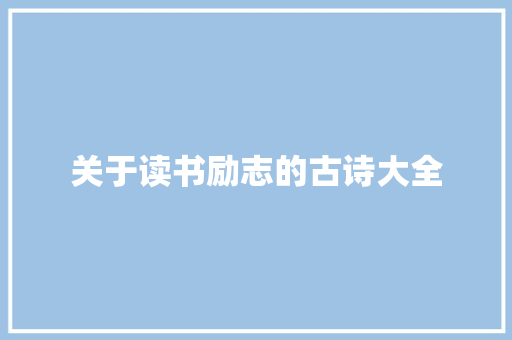 关于读书励志的古诗大全